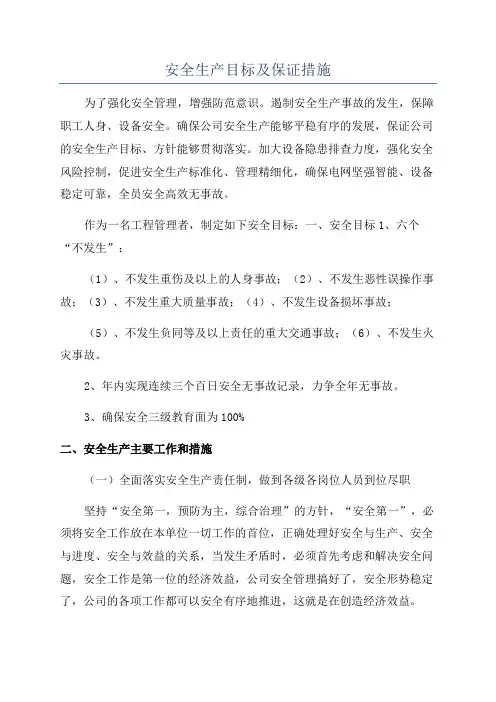 安全生产目标及保证措施

为了强化安全管理，增强防范意识。遏制安全生产事故的发生，保障职工人身、设备安全。确保公司安全生产能够平稳有序的发展，保证公司的安全生产目标、方针能够贯彻落实。加大设备隐患排查力度，强化安全风险控制，促进安全生产标准化、管理精细化，确保电网坚强智能、设备稳定可靠，全员安全高效无事故。

作为一名工程管理者，制定如下安全目标：一、安全目标 1、六个“不发生”：

（1）、不发生重伤及以上的人身事故；（2）、不发生恶性误操作事故；（3）、不发生重大质量事故；（4）、不发生设备损坏事故；

（5）、不发生负同等及以上责任的重大交通事故；（6）、不发生火灾事故。

2、年内实现连续三个百日安全无事故记录，力争全年无事故。

3、确保安全三级教育面为 100%

二、安全生产主要工作和措施

（一）全面落实安全生产责任制，做到各级各岗位人员到位尽职

坚持“安全第一，预防为主，综合治理”的方针，“安全第一”，必须将安全工作放在本单位一切工作的首位，正确处理好安全与生产、安全与进度、安全与效益的关系，当发生矛盾时，必须首先考虑和解决安全问题，安全工作是第一位的经济效益，公司安全管理搞好了，安全形势稳定了，公司的各项工作都可以安全有序地推进，这就是在创造经济效益。